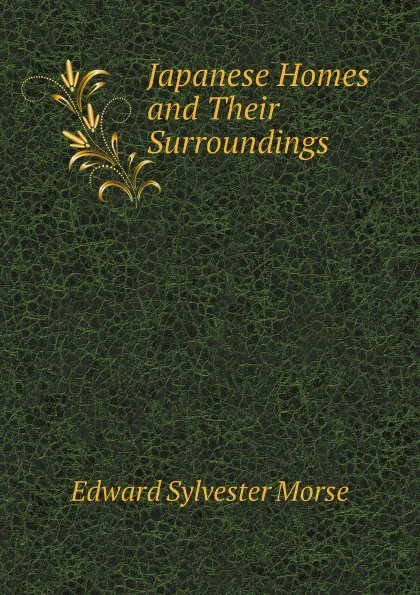 Japanese Homes and Their Surroundings

Edward Sylvester Morse